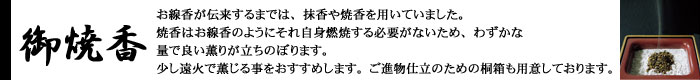 御焼香

お線香が伝来するまでは、抹香や焼香を用いていました。
焼香はお線香のようにそれ自身燃焼する必要がないため、わずかな量で良い薫りが立ちのぼります。
少し遠火で薫じる事をおすすめします。ご進物仕立のための桐箱も用意しております。